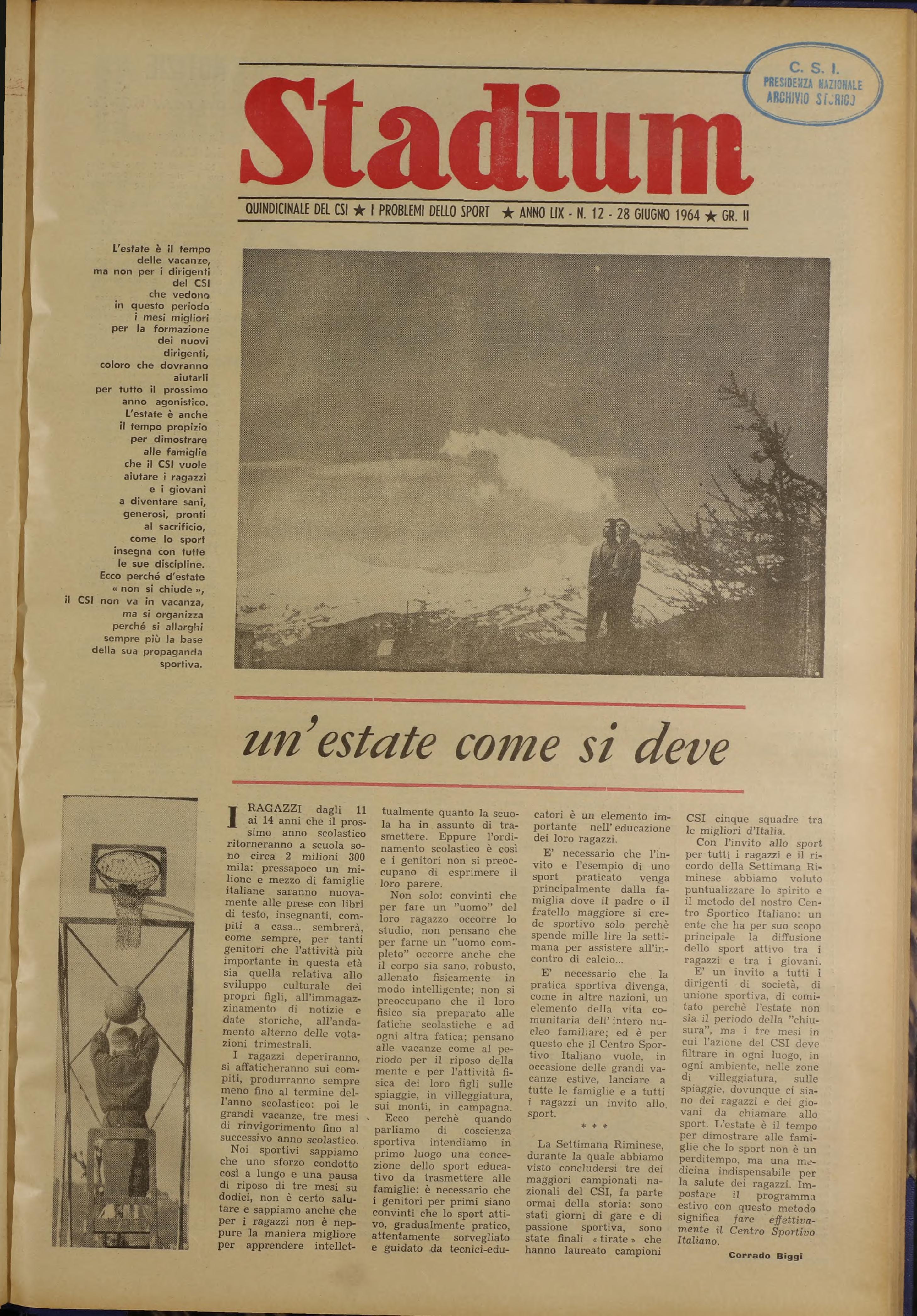 C. S. I.
PRESIDENZA NAZIONALE
ARCHIVIO STORICO

Stadium

QUINDICINALE DEL CSI ★ I PROBLEMI DELLO SPORT ★ ANNO LIX - N. 12 - 28 GIUGNO 1964 ★ GR. II

L'estate è il tempo delle vacanze, ma non per i dirigenti del CSI che vedono in questo periodo i mesi migliori per la formazione dei nuovi dirigenti, coloro che dovranno aiutarli per tutto il prossimo anno agonistico. L'estate è anche il tempo propizio per dimostrare alle famiglie che il CSI vuole aiutare i ragazzi e i giovani a diventare sani, generosi, pronti al sacrificio, come lo sport insegna con tutte le sue discipline. Ecco perché d'estate « non si chiude », il CSI non va in vacanza, ma si organizza perché si allarghi sempre più la base della sua propaganda sportiva.

un'estate come si deve

I RAGAZZI dagli 11 ai 14 anni che il prossimo anno scolastico ritorneranno a scuola sono circa 2 milioni 300 mila: pressapoco un milione e mezzo di famiglie italiane saranno nuovamente alle prese con libri di testo, insegnanti, compiti a casa... sembrerà, come sempre, per tanti genitori che l'attività più importante in questa età sia quella relativa allo sviluppo culturale dei propri figli, all'immagazzinamento di notizie e date storiche, all'andamento alterno delle votazioni trimestrali.

I ragazzi deperiranno, si affaticheranno sui compiti, produrranno sempre meno fino al termine dell'anno scolastico: poi le grandi vacanze, tre mesi di rinvigorimento fino al successivo anno scolastico.

Noi sportivi sappiamo che uno sforzo condotto così a lungo e una pausa di riposo di tre mesi su dodici, non è certo salutare e sappiamo anche che per i ragazzi non è neppure la maniera migliore per apprendere intellettualmente quanto la scuola ha in assunto di trasmettere. Eppure l'ordinamento scolastico è così e i genitori non si preoccupano di esprimere il loro parere.

Non solo: convinti che per fare un "uomo" del loro ragazzo occorre lo studio, non pensano che per farne un "uomo completo" occorre anche che il corpo sia sano, robusto, allenato fisicamente in modo intelligente; non si preoccupano che il loro fisico sia preparato alle fatiche scolastiche e ad ogni altra fatica; pensano alle vacanze come al periodo per il riposo della mente e per l'attività fisica dei loro figli sulle spiaggie, in villeggiatura, sui monti, in campagna.

Ecco perchè quando parliamo di coscienza sportiva intendiamo in primo luogo una concezione dello sport educativo da trasmettere alle famiglie: è necessario che i genitori per primi siano convinti che lo sport attivo, gradualmente pratico, attentamente sorvegliato e guidato da tecnici-educatori è un elemento importante nell'educazione dei loro ragazzi.

E' necessario che l'invito e l'esempio di uno sport praticato venga principalmente dalla famiglia dove il padre o il fratello maggiore si crede sportivo solo perchè spende mille lire la settimana per assistere all'incontro di calcio...

E' necessario che la pratica sportiva divenga, come in altre nazioni, un elemento della vita comunitaria dell'intero nucleo familiare; ed è per questo che il Centro Sportivo Italiano vuole, in occasione delle grandi vacanze estive, lanciare a tutte le famiglie e a tutti i ragazzi un invito allo sport.

* * *

La Settimana Riminese, durante la quale abbiamo visto concludersi tre dei maggiori campionati nazionali del CSI, fa parte ormai della storia: sono stati giorni di gare e di passione sportiva, sono state finali « tirate » che hanno laureato campioni CSI cinque squadre tra le migliori d'Italia.

Con l'invito allo sport per tutti i ragazzi e il ricordo della Settimana Riminese abbiamo voluto puntualizzare lo spirito e il metodo del nostro Centro Sportico Italiano: un ente che ha per suo scopo principale la diffusione dello sport attivo tra i ragazzi e tra i giovani.

E' un invito a tutti i dirigenti di società, di unione sportiva, di comitato perchè l'estate non sia il periodo della "chiusura", ma i tre mesi in cui l'azione del CSI deve filtrare in ogni luogo, in ogni ambiente, nelle zone di villeggiatura, sulle spiaggie, dovunque ci siano dei ragazzi e dei giovani da chiamare allo sport. L'estate è il tempo per dimostrare alle famiglie che lo sport non è un perditempo, ma una medicina indispensabile per la salute dei ragazzi. Impostare il programma estivo con questo metodo significa fare effettivamente il Centro Sportivo Italiano.

Corrado Biggi